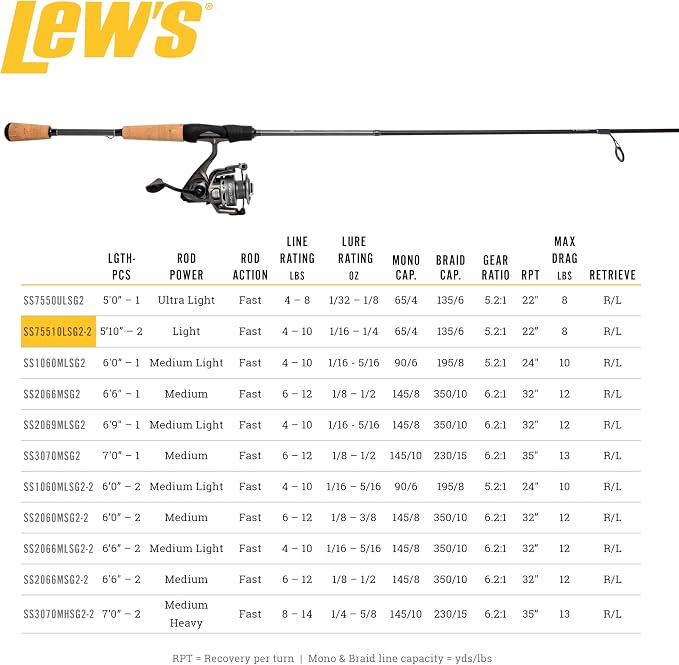 Lew's®

| | LGTH-PCS | ROD POWER | ROD ACTION | LINE RATING LBS | LURE RATING OZ | MONO CAP. | BRAID CAP. | GEAR RATIO | RPT | MAX DRAG LBS | RETRIEVE |
|---|---|---|---|---|---|---|---|---|---|---|---|
| SS7550ULSG2 | 5'0" – 1 | Ultra Light | Fast | 4 – 8 | 1/32 – 1/8 | 65/4 | 135/6 | 5.2:1 | 22" | 8 | R/L |
| SS75510LSG2-2 | 5'10" – 2 | Light | Fast | 4 – 10 | 1/16 – 1/4 | 65/4 | 135/6 | 5.2:1 | 22" | 8 | R/L |
| SS1060MLSG2 | 6'0" – 1 | Medium Light | Fast | 4 – 10 | 1/16 - 5/16 | 90/6 | 195/8 | 5.2:1 | 24" | 10 | R/L |
| SS2066MSG2 | 6'6" – 1 | Medium | Fast | 6 – 12 | 1/8 – 1/2 | 145/8 | 350/10 | 6.2:1 | 32" | 12 | R/L |
| SS2069MLSG2 | 6'9" – 1 | Medium Light | Fast | 4 – 10 | 1/16 - 5/16 | 145/8 | 350/10 | 6.2:1 | 32" | 12 | R/L |
| SS3070MSG2 | 7'0" – 1 | Medium | Fast | 6 – 12 | 1/8 – 1/2 | 145/10 | 230/15 | 6.2:1 | 35" | 13 | R/L |
| SS1060MLSG2-2 | 6'0" – 2 | Medium Light | Fast | 4 – 10 | 1/16 – 5/16 | 90/6 | 195/8 | 5.2:1 | 24" | 10 | R/L |
| SS2060MSG2-2 | 6'0" – 2 | Medium | Fast | 6 – 12 | 1/8 – 3/8 | 145/8 | 350/10 | 6.2:1 | 32" | 12 | R/L |
| SS2066MLSG2-2 | 6'6" – 2 | Medium Light | Fast | 4 – 10 | 1/16 – 5/16 | 145/8 | 350/10 | 6.2:1 | 32" | 12 | R/L |
| SS2066MSG2-2 | 6'6" – 2 | Medium | Fast | 6 – 12 | 1/8 – 1/2 | 145/8 | 350/10 | 6.2:1 | 32" | 12 | R/L |
| SS3070MHSG2-2 | 7'0" – 2 | Medium Heavy | Fast | 8 – 14 | 1/4 – 5/8 | 145/10 | 230/15 | 6.2:1 | 35" | 13 | R/L |

RPT = Recovery per turn | Mono & Braid line capacity = yds/lbs